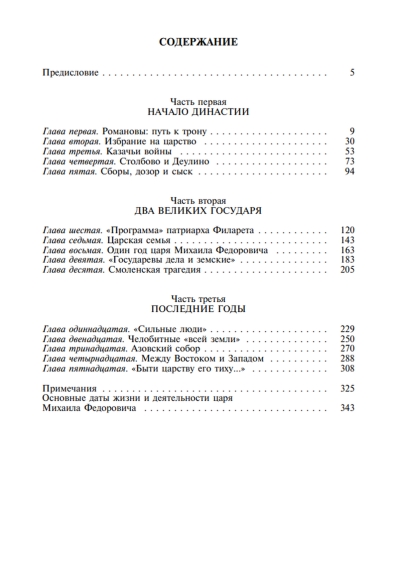 СОДЕРЖАНИЕ

Предисловие 5

Часть первая
НАЧАЛО ДИНАСТИИ

Глава первая. Романовы: путь к трону 9
Глава вторая. Избрание на царство 30
Глава третья. Казачьи войны 53
Глава четвертая. Столбово и Деулино 73
Глава пятая. Сборы, дозор и сыск 94

Часть вторая
ДВА ВЕЛИКИХ ГОСУДАРЯ

Глава шестая. «Программа» патриарха Филарета 120
Глава седьмая. Царская семья 143
Глава восьмая. Один год царя Михаила Федоровича 163
Глава девятая. «Государевы дела и земские» 183
Глава десятая. Смоленская трагедия 205

Часть третья
ПОСЛЕДНИЕ ГОДЫ

Глава одиннадцатая. «Сильные люди» 229
Глава двенадцатая. Челобитные «всей земли» 250
Глава тринадцатая. Азовский собор 270
Глава четырнадцатая. Между Востоком и Западом 288
Глава пятнадцатая. «Быти царству его тиху...» 308

Примечания 325
Основные даты жизни и деятельности царя
Михаила Федоровича 343